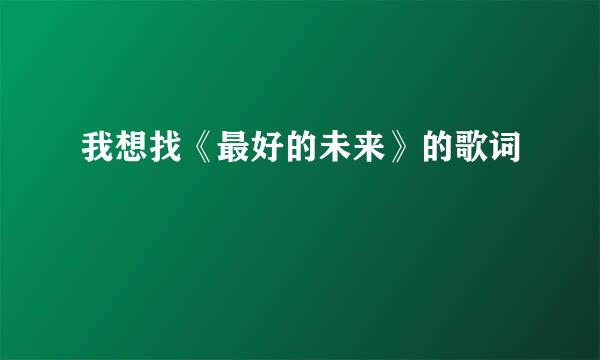 我想找《最好的未来》的歌词